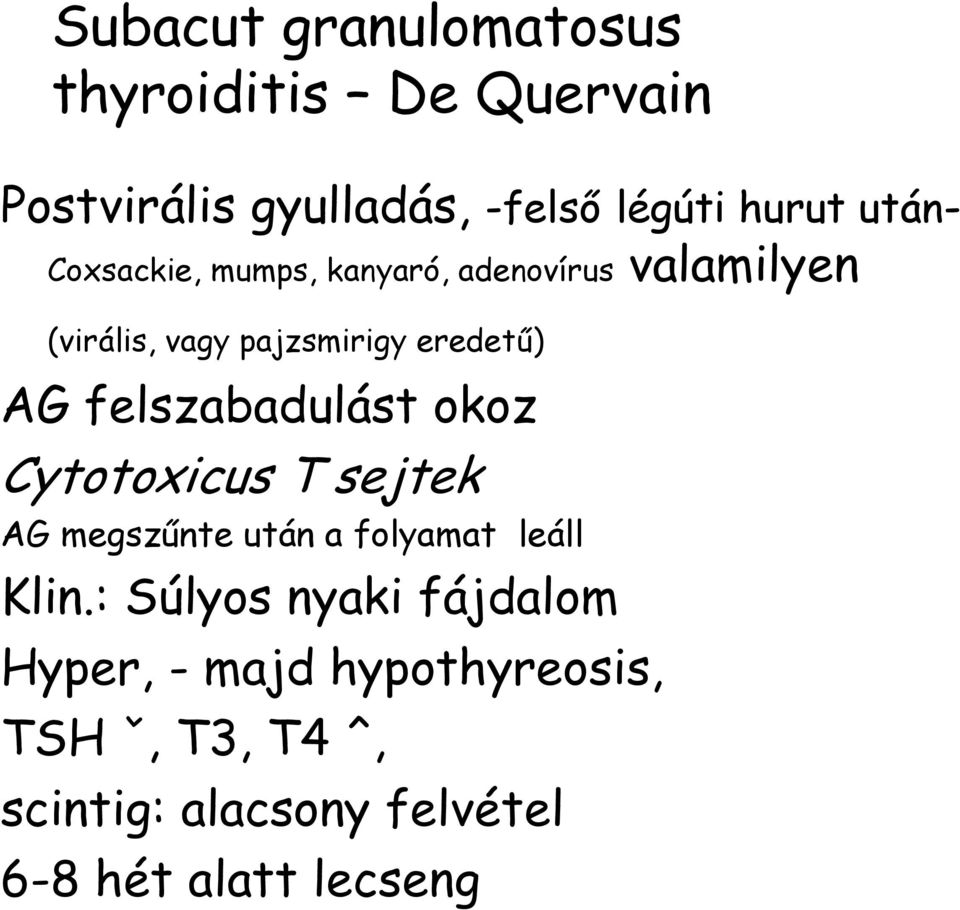 Subacut granulomatosus thyroiditis – De Quervain

Postvirális gyulladás, -felső légúti hurut után-
Coxsackie, mumps, kanyaró, adenovírus valamilyen
(virális, vagy pajzsmirigy eredetű)
AG felszabadulást okoz
Cytotoxicus T sejtek
AG megszűnte után a folyamat leáll
Klin.: Súlyos nyaki fájdalom
Hyper, - majd hypothyreosis,
TSH ˇ, T3, T4 ^,
scintig: alacsony felvétel
6-8 hét alatt lecseng